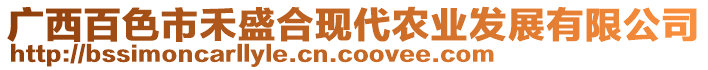 广西百色市禾盛合现代农业发展有限公司
http://bssimoncarllyle.cn.coovee.com